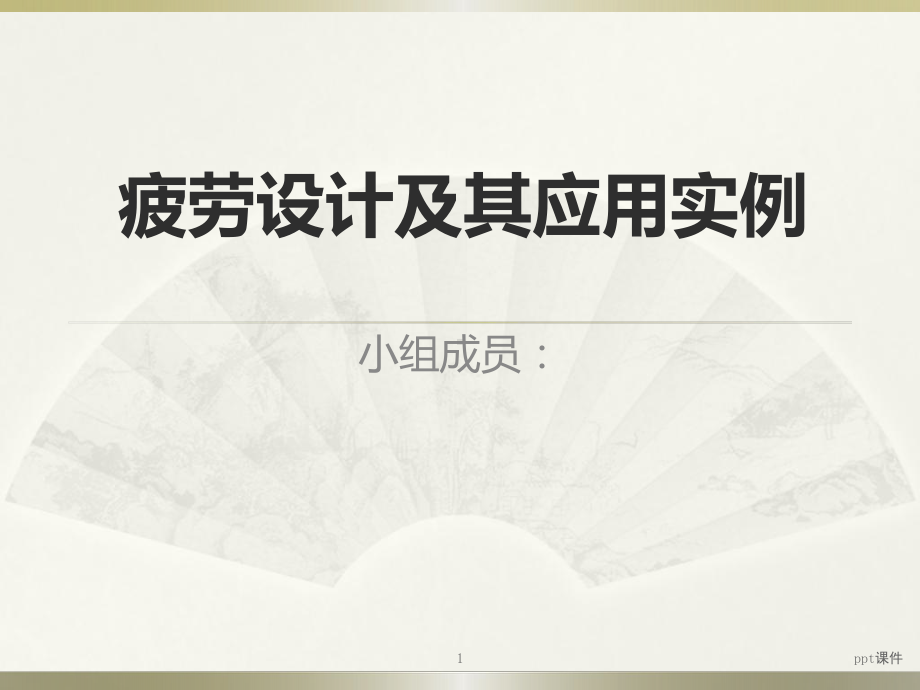 疲劳设计及其应用实例

小组成员：

1

ppt课件